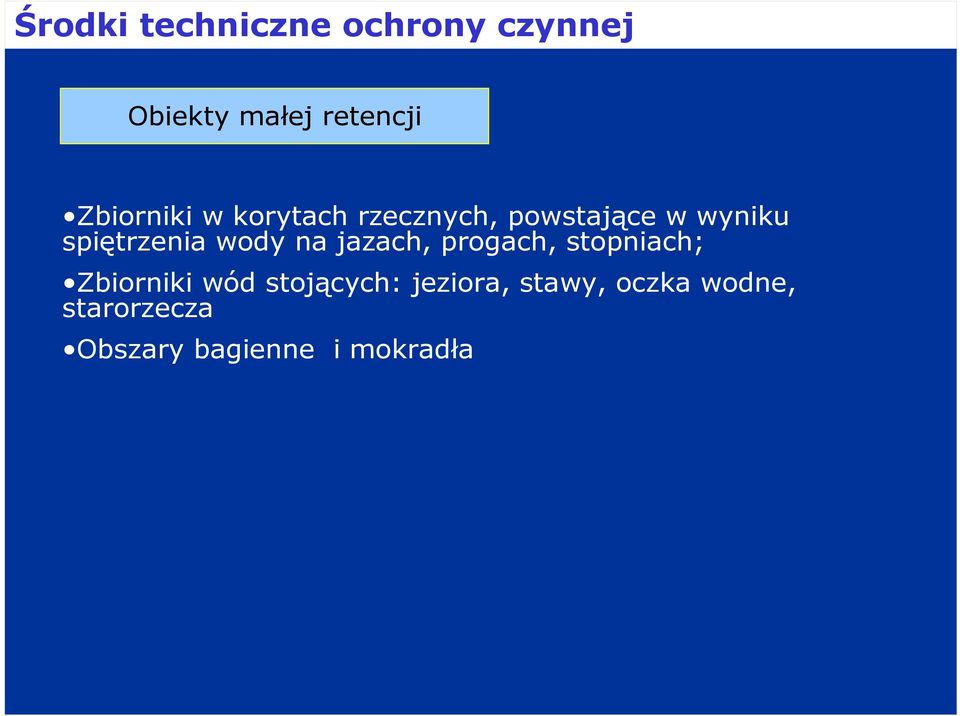 Środki techniczne ochrony czynnej

Obiekty małej retencji

•Zbiorniki w korytach rzecznych, powstające w wyniku spiętrzenia wody na jazach, progach, stopniach;

•Zbiorniki wód stojących: jeziora, stawy, oczka wodne, starorzecza

•Obszary bagienne i mokradła